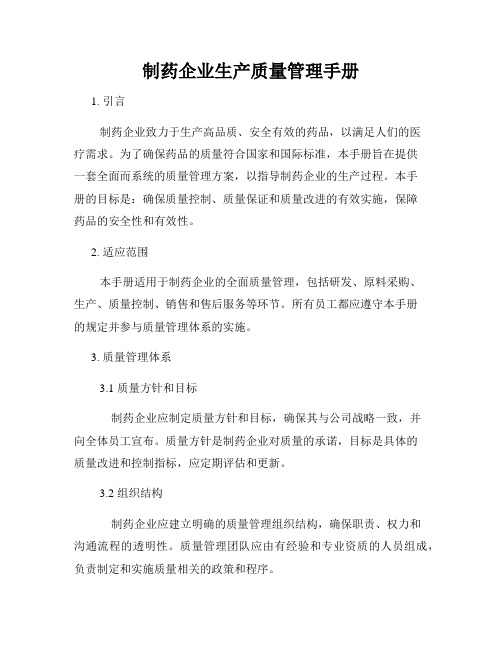 制药企业生产质量管理手册

1. 引言

制药企业致力于生产高品质、安全有效的药品，以满足人们的医疗需求。为了确保药品的质量符合国家和国际标准，本手册旨在提供一套全面而系统的质量管理方案，以指导制药企业的生产过程。本手册的目标是：确保质量控制、质量保证和质量改进的有效实施，保障药品的安全性和有效性。

2. 适应范围

本手册适用于制药企业的全面质量管理，包括研发、原料采购、生产、质量控制、销售和售后服务等环节。所有员工都应遵守本手册的规定并参与质量管理体系的实施。

3. 质量管理体系

3.1 质量方针和目标

制药企业应制定质量方针和目标，确保其与公司战略一致，并向全体员工宣布。质量方针是制药企业对质量的承诺，目标是具体的质量改进和控制指标，应定期评估和更新。

3.2 组织结构

制药企业应建立明确的质量管理组织结构，确保职责、权力和沟通流程的透明性。质量管理团队应由有经验和专业资质的人员组成，负责制定和实施质量相关的政策和程序。